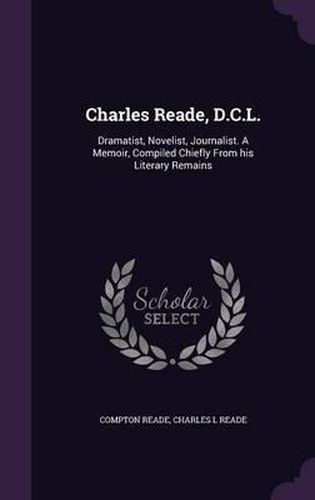 Charles Reade, D.C.L.

Dramatist, Novelist, Journalist. A Memoir, Compiled Chiefly From his Literary Remains

Scholar SELECT

COMPTON READE, CHARLES L READE